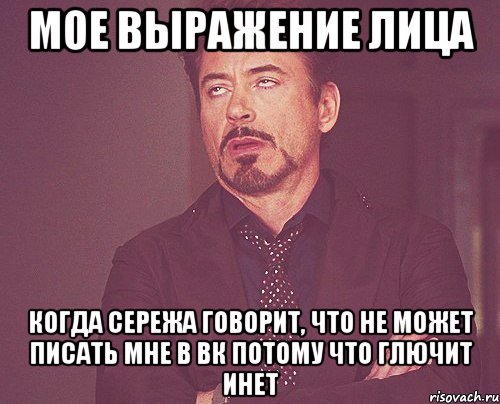 МОЕ ВЫРАЖЕНИЕ ЛИЦА

КОГДА СЕРЕЖА ГОВОРИТ, ЧТО НЕ МОЖЕТ ПИСАТЬ МНЕ В ВК ПОТОМУ ЧТО ГЛЮЧИТ ИНЕТ

risovach.ru